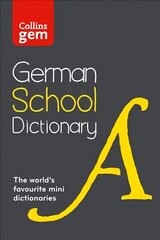 Collins
gem

German
School
Dictionary

A

The world's
favourite mini
dictionaries